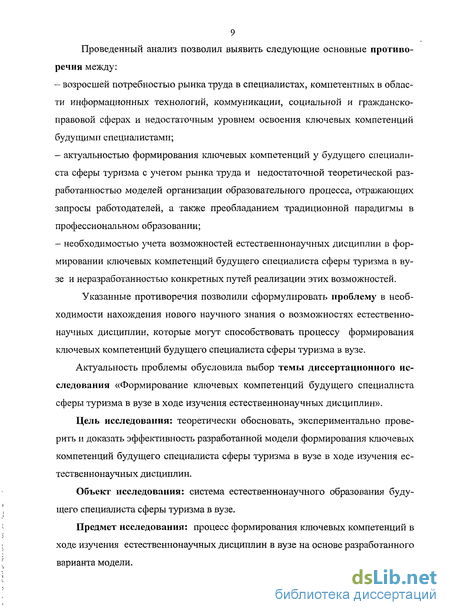 9

Проведенный анализ позволил выявить следующие основные противоречия между:
– возросшей потребностью рынка труда в специалистах, компетентных в области информационных технологий, коммуникации, социальной и гражданско-правовой сферах и недостаточным уровнем освоения ключевых компетенций будущими специалистами;
– актуальностью формирования ключевых компетенций у будущего специалиста сферы туризма с учетом рынка труда и недостаточной теоретической разработанностью моделей организации образовательного процесса, отражающих запросы работодателей, а также преобладанием традиционной парадигмы в профессиональном образовании;
– необходимостью учета возможностей естественнонаучных дисциплин в формировании ключевых компетенций будущего специалиста сферы туризма в вузе и неразработанностью конкретных путей реализации этих возможностей.

Указанные противоречия позволили сформулировать проблему в необходимости нахождения нового научного знания о возможностях естественнонаучных дисциплин, которые могут способствовать процессу формирования ключевых компетенций будущего специалиста сферы туризма в вузе.

Актуальность проблемы обусловила выбор темы диссертационного исследования «Формирование ключевых компетенций будущего специалиста сферы туризма в вузе в ходе изучения естественнонаучных дисциплин».

Цель исследования: теоретически обосновать, экспериментально проверить и доказать эффективность разработанной модели формирования ключевых компетенций будущего специалиста сферы туризма в вузе в ходе изучения естественнонаучных дисциплин.

Объект исследования: система естественнонаучного образования будущего специалиста сферы туризма в вузе.

Предмет исследования: процесс формирования ключевых компетенций в ходе изучения естественнонаучных дисциплин в вузе на основе разработанного варианта модели.

dsLib.net
библиотека диссертаций